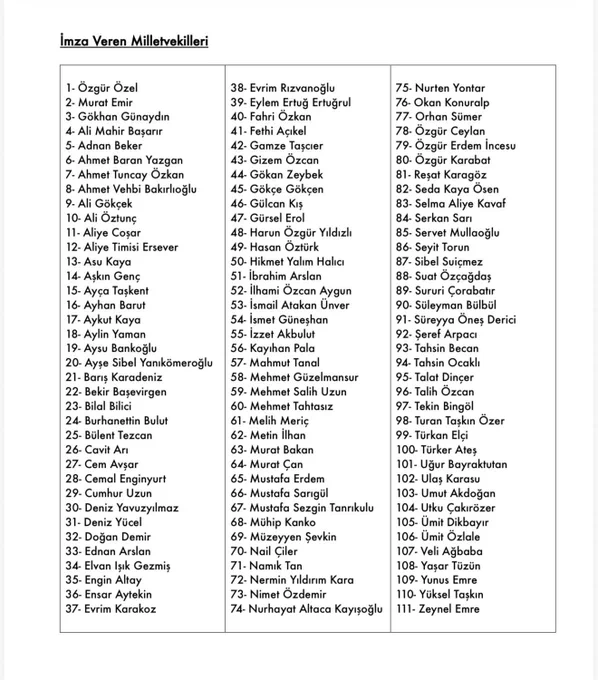 İmza Veren Milletvekilleri

1- Özgür Özel
2- Murat Emir
3- Gökhan Günaydın
4- Ali Mahir Başarır
5- Adnan Beker
6- Ahmet Baran Yazgan
7- Ahmet Tuncay Özkan
8- Ahmet Vehbi Bakırlıoğlu
9- Ali Gökçek
10- Ali Öztunç
11- Aliye Coşar
12- Aliye Timisi Ersever
13- Asu Kaya
14- Aşkın Genç
15- Ayça Taşkent
16- Ayhan Barut
17- Aykut Kaya
18- Aylin Yaman
19- Aysu Bankoğlu
20- Ayşe Sibel Yanıkömeroğlu
21- Barış Karadeniz
22- Bekir Başevirgen
23- Bilal Bilici
24- Burhanettin Bulut
25- Bülent Tezcan
26- Cavit Arı
27- Cem Avşar
28- Cemal Enginyurt
29- Cumhur Uzun
30- Deniz Yavuzyılmaz
31- Deniz Yücel
32- Doğan Demir
33- Ednan Arslan
34- Elvan Işık Gezmiş
35- Engin Altay
36- Ensar Aytekin
37- Evrim Karakoz

38- Evrim Rızvanoğlu
39- Eylem Ertuğ Ertuğrul
40- Fahri Özkan
41- Fethi Açıkel
42- Gamze Taşcıer
43- Gizem Özcan
44- Gökan Zeybek
45- Gökçe Gökçen
46- Gülcan Kış
47- Gürsel Erol
48- Harun Özgür Yıldızlı
49- Hasan Öztürk
50- Hikmet Yalım Halıcı
51- İbrahim Arslan
52- İlhami Özcan Aygun
53- İsmail Atakan Ünver
54- İsmet Güneşhan
55- İzzet Akbulut
56- Kayıhan Pala
57- Mahmut Tanal
58- Mehmet Güzelmansur
59- Mehmet Salih Uzun
60- Mehmet Tahtasız
61- Melih Meriç
62- Metin İlhan
63- Murat Bakan
64- Murat Çan
65- Mustafa Erdem
66- Mustafa Sarıgül
67- Mustafa Sezgin Tanrıkulu
68- Mühip Kanko
69- Müzeyyen Şevkin
70- Nail Çiler
71- Namık Tan
72- Nermin Yıldırım Kara
73- Nimet Özdemir
74- Nurhayat Altaca Kayışoğlu

75- Nurten Yontar
76- Okan Konuralp
77- Orhan Sümer
78- Özgür Ceylan
79- Özgür Erdem İncesu
80- Özgür Karabat
81- Reşat Karagöz
82- Seda Kaya Ösen
83- Selma Aliye Kavaf
84- Serkan Sarı
85- Servet Mullaoğlu
86- Seyit Torun
87- Sibel Suiçmez
88- Suat Özçağdaş
89- Sururi Çorabatır
90- Süleyman Bülbül
91- Süreyya Öneş Derici
92- Şeref Arpacı
93- Tahsin Becan
94- Tahsin Ocaklı
95- Talat Dinçer
96- Talih Özcan
97- Tekin Bingöl
98- Turan Taşkın Özer
99- Türkan Elçi
100- Türker Ateş
101- Uğur Bayraktutan
102- Ulaş Karasu
103- Umut Akdoğan
104- Utku Çakırözer
105- Ümit Dikbayır
106- Ümit Özlale
107- Veli Ağbaba
108- Yaşar Tüzün
109- Yunus Emre
110- Yüksel Taşkın
111- Zeynel Emre